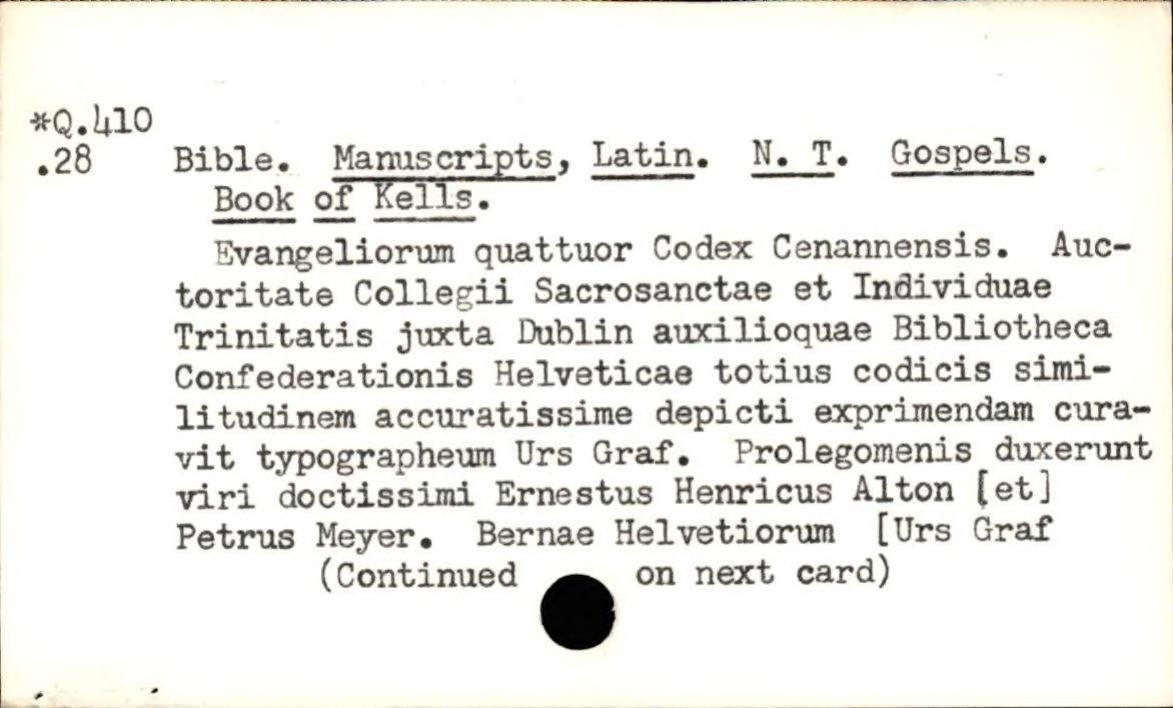 *Q.410
.28

Bible. Manuscripts, Latin. N. T. Gospels. Book of Kells.

Evangeliorum quattuor Codex Cenannensis. Auctoritate Collegii Sacrosanctae et Individuae Trinitatis juxta Dublin auxilioquae Bibliotheca Confederationis Helveticae totius codicis similitudinem accuratissime depicti exprimendam curavit typographeum Urs Graf. Prolegomenis duxerunt viri doctissimi Ernestus Henricus Alton [et] Petrus Meyer. Bernae Helvetiorum [Urs Graf

(Continued on next card)